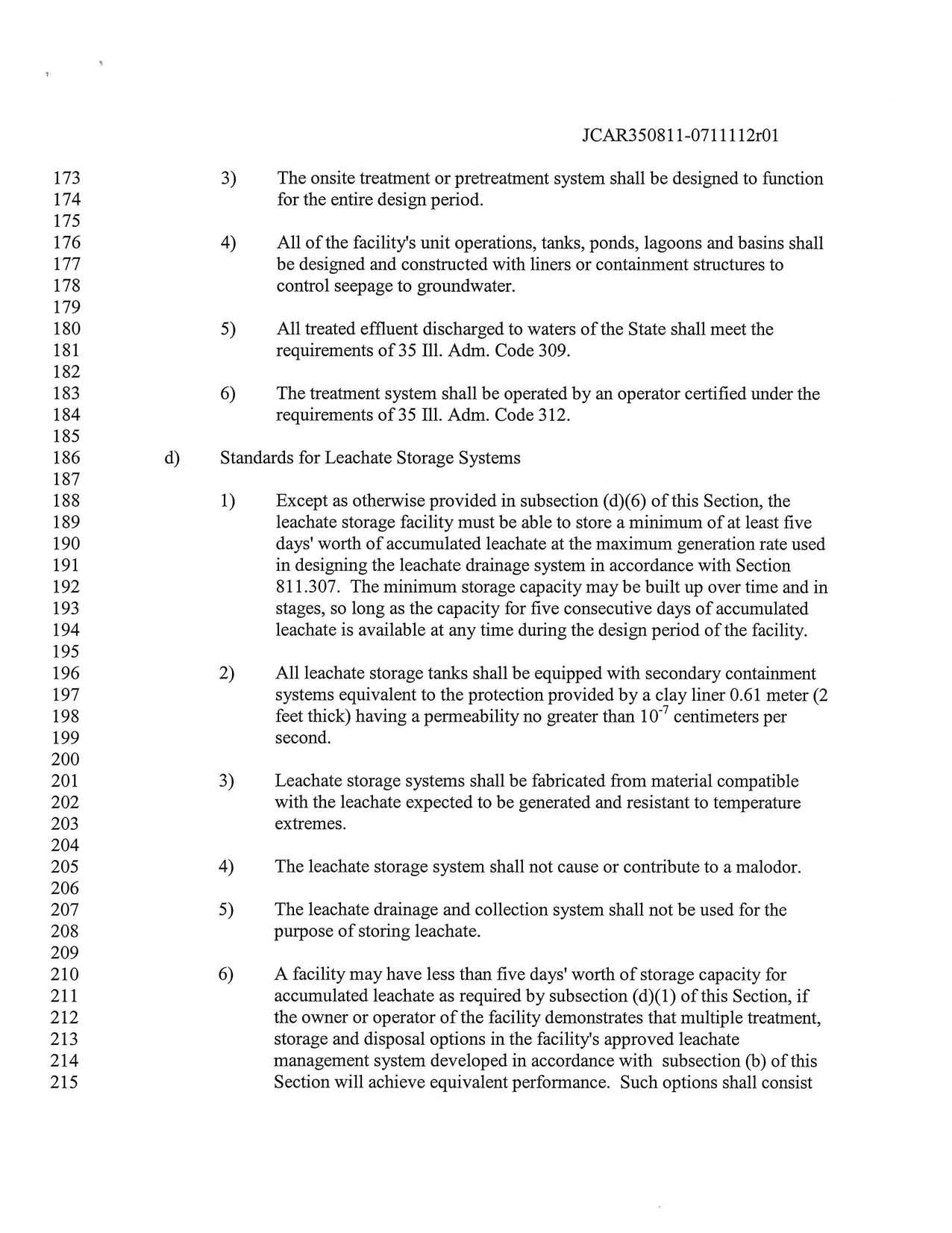 JCAR350811-0711112r01

173 3) The onsite treatment or pretreatment system shall be designed to function
174 for the entire design period.
175
176 4) All of the facility's unit operations, tanks, ponds, lagoons and basins shall
177 be designed and constructed with liners or containment structures to
178 control seepage to groundwater.
179
180 5) All treated effluent discharged to waters of the State shall meet the
181 requirements of 35 Ill. Adm. Code 309.
182
183 6) The treatment system shall be operated by an operator certified under the
184 requirements of 35 Ill. Adm. Code 312.
185
186 d) Standards for Leachate Storage Systems
187
188 1) Except as otherwise provided in subsection (d)(6) of this Section, the
189 leachate storage facility must be able to store a minimum of at least five
190 days' worth of accumulated leachate at the maximum generation rate used
191 in designing the leachate drainage system in accordance with Section
192 811.307. The minimum storage capacity may be built up over time and in
193 stages, so long as the capacity for five consecutive days of accumulated
194 leachate is available at any time during the design period of the facility.
195
196 2) All leachate storage tanks shall be equipped with secondary containment
197 systems equivalent to the protection provided by a clay liner 0.61 meter (2
198 feet thick) having a permeability no greater than $10^{-7}$ centimeters per
199 second.
200
201 3) Leachate storage systems shall be fabricated from material compatible
202 with the leachate expected to be generated and resistant to temperature
203 extremes.
204
205 4) The leachate storage system shall not cause or contribute to a malodor.
206
207 5) The leachate drainage and collection system shall not be used for the
208 purpose of storing leachate.
209
210 6) A facility may have less than five days' worth of storage capacity for
211 accumulated leachate as required by subsection (d)(1) of this Section, if
212 the owner or operator of the facility demonstrates that multiple treatment,
213 storage and disposal options in the facility's approved leachate
214 management system developed in accordance with subsection (b) of this
215 Section will achieve equivalent performance. Such options shall consist